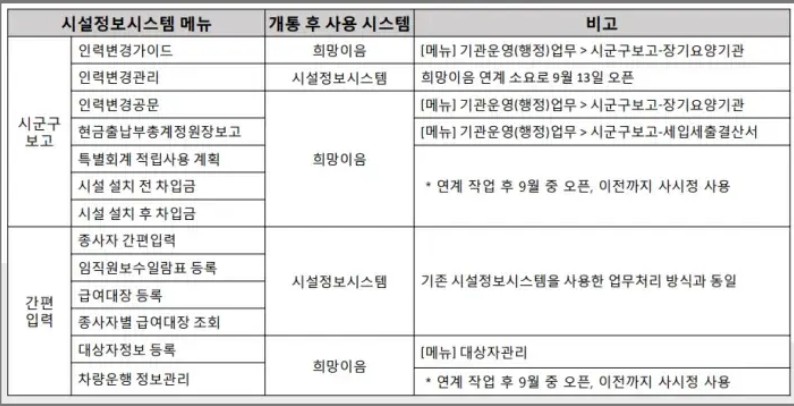 | 시설정보시스템 메뉴 | | 개통 후 사용 시스템 | 비고 |
|---|---|---|---|
| 시군구 보고 | 인력변경가이드 | 희망이음 | [메뉴] 기관운영(행정)업무 > 시군구보고-장기요양기관 |
| | 인력변경관리 | 시설정보시스템 | 희망이음 연계 소요로 9월 13일 오픈 |
| | 인력변경공문 | 희망이음 | [메뉴] 기관운영(행정)업무 > 시군구보고-장기요양기관 |
| | 현금출납부총계정원장보고 | | [메뉴] 기관운영(행정)업무 > 시군구보고-세입세출결산서 |
| | 특별회계 적립사용 계획 | | * 연계 작업 후 9월 중 오픈, 이전까지 사시정 사용 |
| | 시설 설치 전 차입금 | | |
| | 시설 설치 후 차입금 | | |
| 간편 입력 | 종사자 간편입력 | 시설정보시스템 | 기존 시설정보시스템을 사용한 업무처리 방식과 동일 |
| | 임직원보수일람표 등록 | | |
| | 급여대장 등록 | | |
| | 종사자별 급여대장 조회 | | |
| | 대상자정보 등록 | 희망이음 | [메뉴] 대상자관리 |
| | 차량운행 정보관리 | | * 연계 작업 후 9월 중 오픈, 이전까지 사시정 사용 |